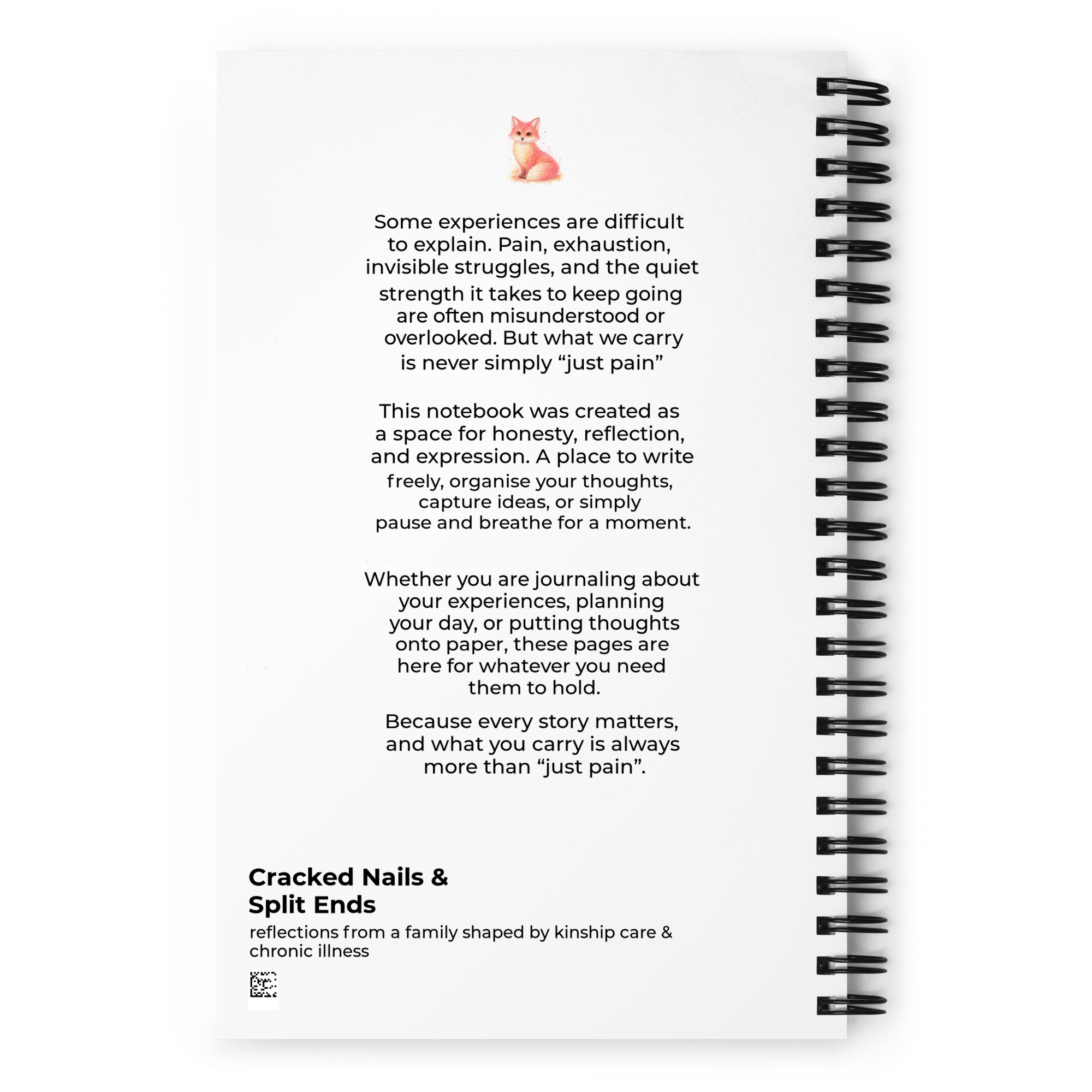 Some experiences are difficult to explain. Pain, exhaustion, invisible struggles, and the quiet strength it takes to keep going are often misunderstood or overlooked. But what we carry is never simply “just pain”

This notebook was created as a space for honesty, reflection, and expression. A place to write freely, organise your thoughts, capture ideas, or simply pause and breathe for a moment.

Whether you are journaling about your experiences, planning your day, or putting thoughts onto paper, these pages are here for whatever you need them to hold.

Because every story matters, and what you carry is always more than “just pain”.

Cracked Nails & Split Ends
reflections from a family shaped by kinship care & chronic illness